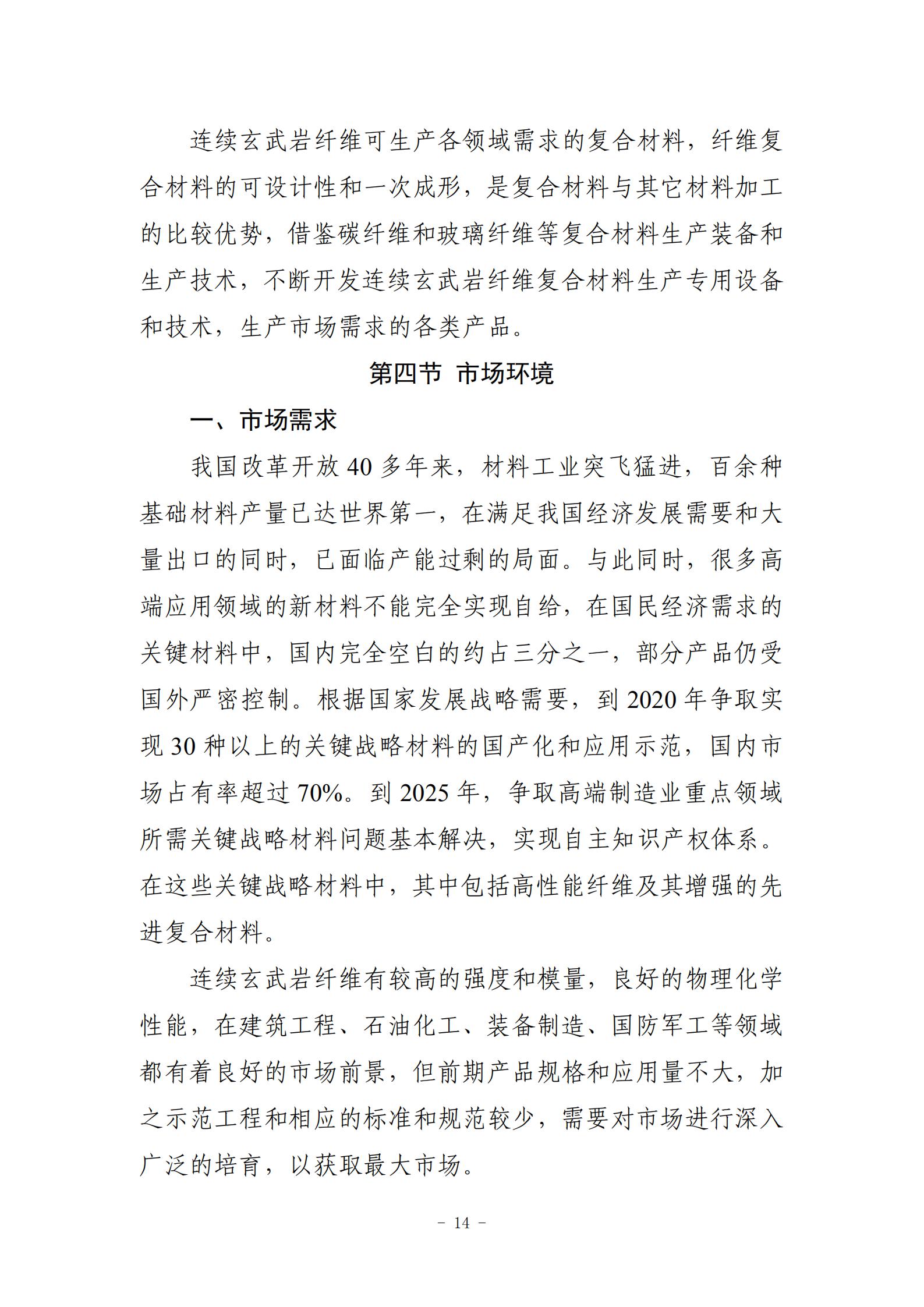 连续玄武岩纤维可生产各领域需求的复合材料，纤维复合材料的可设计性和一次成形，是复合材料与其它材料加工的比较优势，借鉴碳纤维和玻璃纤维等复合材料生产装备和生产技术，不断开发连续玄武岩纤维复合材料生产专用设备和技术，生产市场需求的各类产品。

第四节 市场环境

一、市场需求

我国改革开放 40 多年来，材料工业突飞猛进，百余种基础材料产量已达世界第一，在满足我国经济发展需要和大量出口的同时，已面临产能过剩的局面。与此同时，很多高端应用领域的新材料不能完全实现自给，在国民经济需求的关键材料中，国内完全空白的约占三分之一，部分产品仍受国外严密控制。根据国家发展战略需要，到 2020 年争取实现 30 种以上的关键战略材料的国产化和应用示范，国内市场占有率超过 70%。到 2025 年，争取高端制造业重点领域所需关键战略材料问题基本解决，实现自主知识产权体系。在这些关键战略材料中，其中包括高性能纤维及其增强的先进复合材料。

连续玄武岩纤维有较高的强度和模量，良好的物理化学性能，在建筑工程、石油化工、装备制造、国防军工等领域都有着良好的市场前景，但前期产品规格和应用量不大，加之示范工程和相应的标准和规范较少，需要对市场进行深入广泛的培育，以获取最大市场。

- 14 -